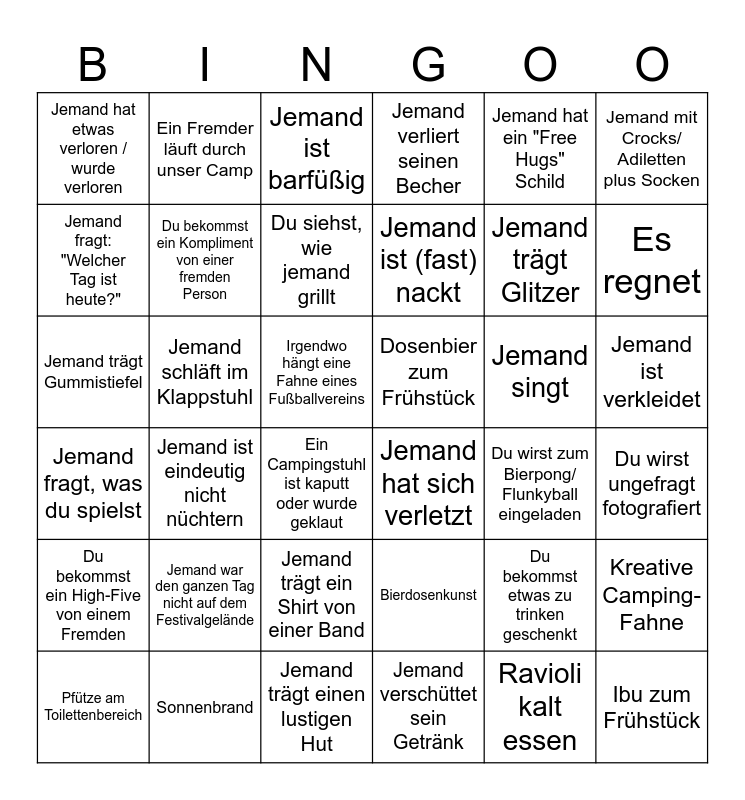 | B | I | N | G | O | O |
|---|---|---|---|---|---|
| Jemand hat etwas verloren / wurde verloren | Ein Fremder läuft durch unser Camp | Jemand ist barfüßig | Jemand verliert seinen Becher | Jemand hat ein "Free Hugs" Schild | Jemand mit Crocks/ Adiletten plus Socken |
| Jemand fragt: "Welcher Tag ist heute?" | Du bekommst ein Kompliment von einer fremden Person | Du siehst, wie jemand grillt | Jemand ist (fast) nackt | Jemand trägt Glitzer | Es regnet |
| Jemand trägt Gummistiefel | Jemand schläft im Klappstuhl | Irgendwo hängt eine Fahne eines Fußballvereins | Dosenbier zum Frühstück | Jemand singt | Jemand ist verkleidet |
| Jemand fragt, was du spielst | Jemand ist eindeutig nicht nüchtern | Ein Campingstuhl ist kaputt oder wurde geklaut | Jemand hat sich verletzt | Du wirst zum Bierpong/ Flunkyball eingeladen | Du wirst ungefragt fotografiert |
| Du bekommst ein High-Five von einem Fremden | Jemand war den ganzen Tag nicht auf dem Festivalgelände | Jemand trägt ein Shirt von einer Band | Bierdosenkunst | Du bekommst etwas zu trinken geschenkt | Kreative Camping-Fahne |
| Pfütze am Toilettenbereich | Sonnenbrand | Jemand trägt einen lustigen Hut | Jemand verschüttet sein Getränk | Ravioli kalt essen | Ibu zum Frühstück |